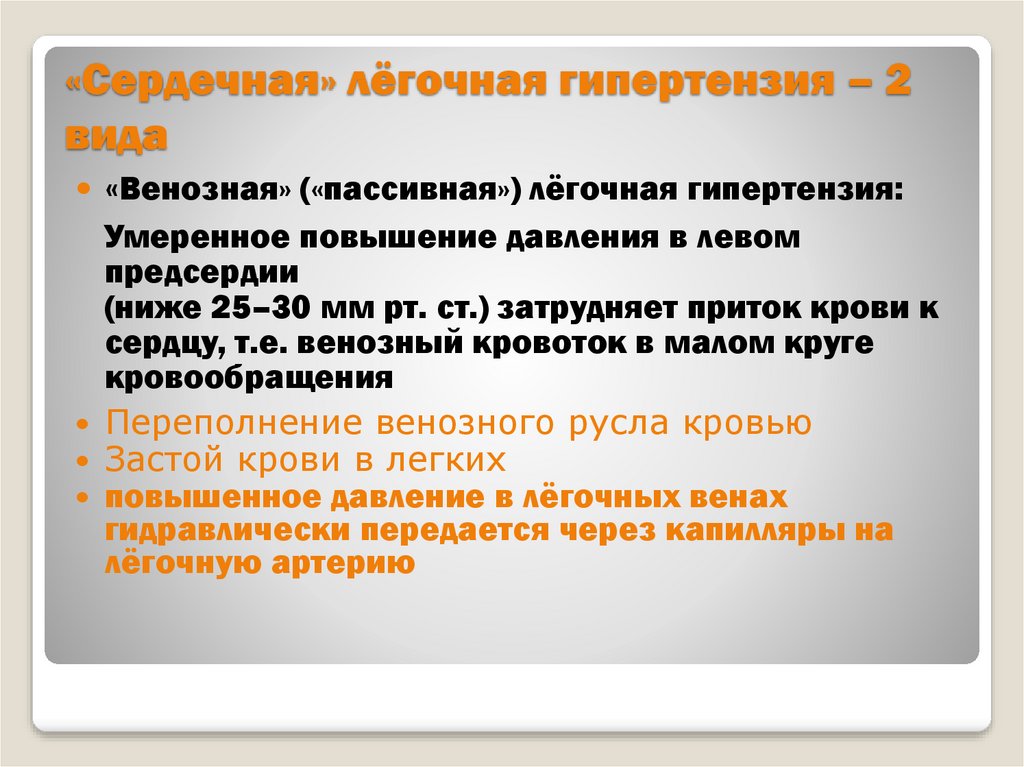 «Сердечная» лёгочная гипертензия – 2 вида

• «Венозная» («пассивная») лёгочная гипертензия:

Умеренное повышение давления в левом предсердии
(ниже 25–30 мм рт. ст.) затрудняет приток крови к сердцу, т.е. венозный кровоток в малом круге кровообращения

• Переполнение венозного русла кровью
• Застой крови в легких
• повышенное давление в лёгочных венах гидравлически передается через капилляры на лёгочную артерию